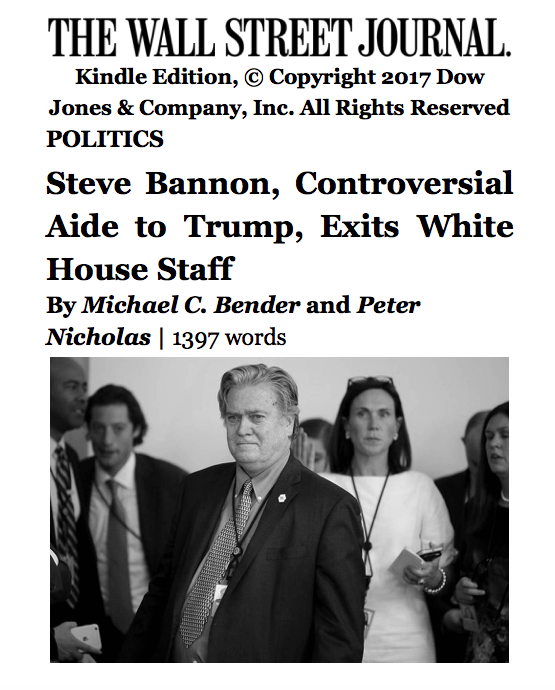 THE WALL STREET JOURNAL.

Kindle Edition, © Copyright 2017 Dow Jones & Company, Inc. All Rights Reserved

POLITICS

Steve Bannon, Controversial Aide to Trump, Exits White House Staff

By Michael C. Bender and Peter Nicholas | 1397 words